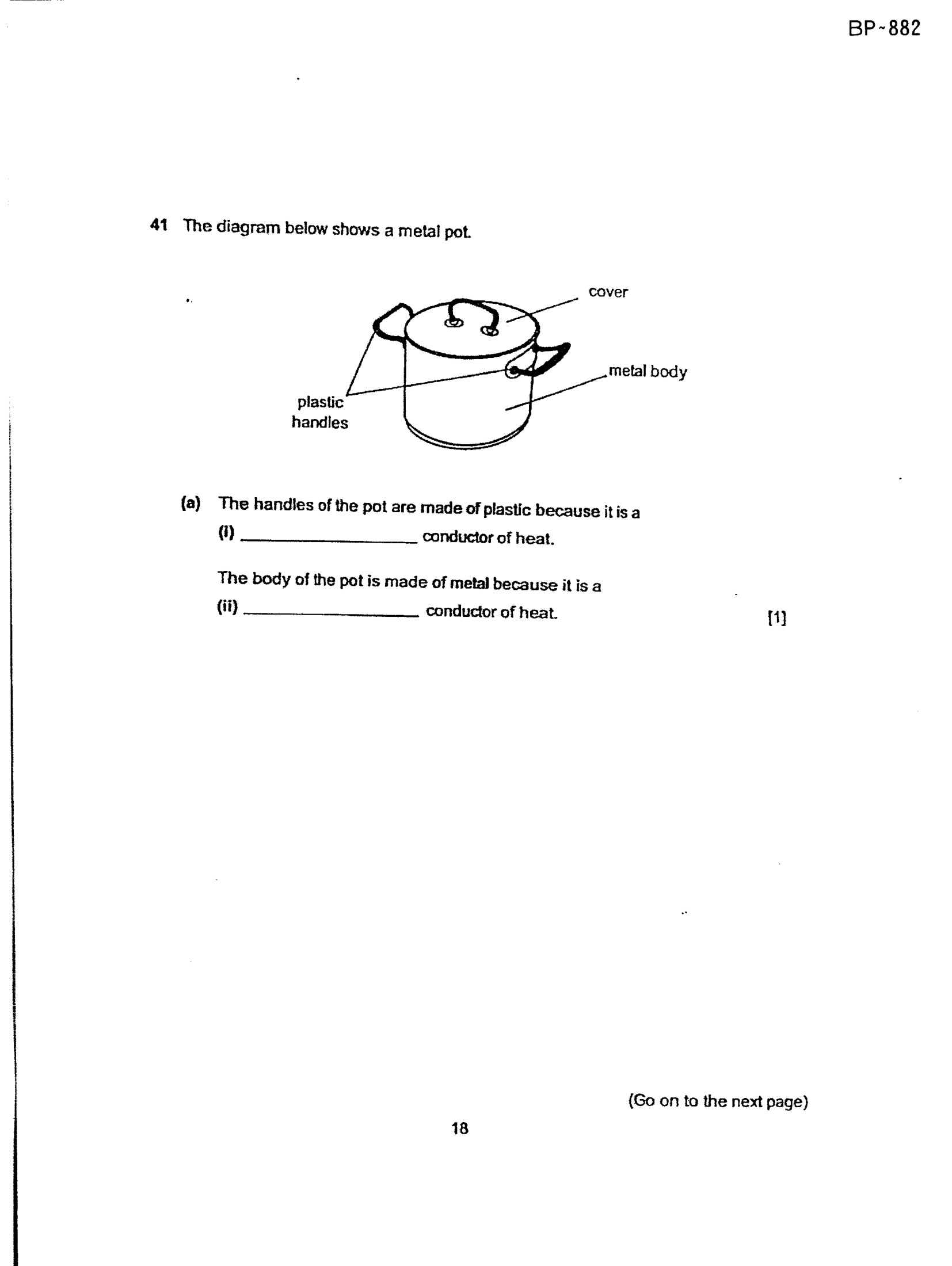 BP~882

41 The diagram below shows a metal pot.

cover

metal body

plastic handles

(a) The handles of the pot are made of plastic because it is a
(i) ____________ conductor of heat.

The body of the pot is made of metal because it is a
(ii) ____________ conductor of heat. [1]

(Go on to the next page)

18